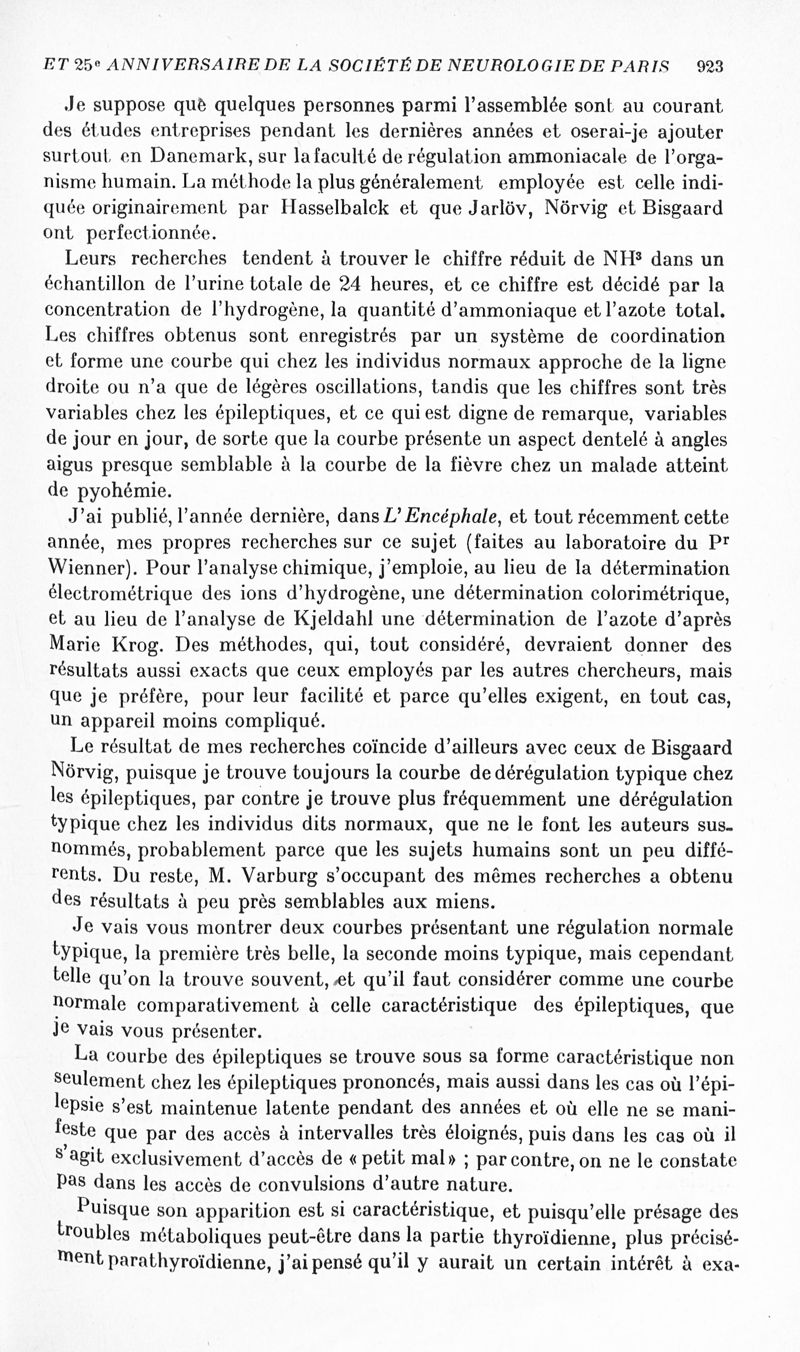 ET 25e ANNIVERSAIRE DE LA SOCIÉTÉ DE NEUROLOGIE DE PARIS 923

Je suppose què quelques personnes parmi l'assemblée sont au courant des études entreprises pendant les dernières années et oserai-je ajouter surtout en Danemark, sur la faculté de régulation ammoniacale de l'organisme humain. La méthode la plus généralement employée est celle indiquée originairement par Hasselbalck et que Jarlöv, Nörvig et Bisgaard ont perfectionnée.

Leurs recherches tendent à trouver le chiffre réduit de $NH^3$ dans un échantillon de l'urine totale de 24 heures, et ce chiffre est décidé par la concentration de l'hydrogène, la quantité d'ammoniaque et l'azote total. Les chiffres obtenus sont enregistrés par un système de coordination et forme une courbe qui chez les individus normaux approche de la ligne droite ou n'a que de légères oscillations, tandis que les chiffres sont très variables chez les épileptiques, et ce qui est digne de remarque, variables de jour en jour, de sorte que la courbe présente un aspect dentelé à angles aigus presque semblable à la courbe de la fièvre chez un malade atteint de pyohémie.

J'ai publié, l'année dernière, dans L'Encéphale, et tout récemment cette année, mes propres recherches sur ce sujet (faites au laboratoire du Pr Wienner). Pour l'analyse chimique, j'emploie, au lieu de la détermination électrométrique des ions d'hydrogène, une détermination colorimétrique, et au lieu de l'analyse de Kjeldahl une détermination de l'azote d'après Marie Krog. Des méthodes, qui, tout considéré, devraient donner des résultats aussi exacts que ceux employés par les autres chercheurs, mais que je préfère, pour leur facilité et parce qu'elles exigent, en tout cas, un appareil moins compliqué.

Le résultat de mes recherches coïncide d'ailleurs avec ceux de Bisgaard Nörvig, puisque je trouve toujours la courbe de dérégulation typique chez les épileptiques, par contre je trouve plus fréquemment une dérégulation typique chez les individus dits normaux, que ne le font les auteurs susnommés, probablement parce que les sujets humains sont un peu différents. Du reste, M. Varburg s'occupant des mêmes recherches a obtenu des résultats à peu près semblables aux miens.

Je vais vous montrer deux courbes présentant une régulation normale typique, la première très belle, la seconde moins typique, mais cependant telle qu'on la trouve souvent, et qu'il faut considérer comme une courbe normale comparativement à celle caractéristique des épileptiques, que je vais vous présenter.

La courbe des épileptiques se trouve sous sa forme caractéristique non seulement chez les épileptiques prononcés, mais aussi dans les cas où l'épilepsie s'est maintenue latente pendant des années et où elle ne se manifeste que par des accès à intervalles très éloignés, puis dans les cas où il s'agit exclusivement d'accès de « petit mal » ; par contre, on ne le constate pas dans les accès de convulsions d'autre nature.

Puisque son apparition est si caractéristique, et puisqu'elle présage des troubles métaboliques peut-être dans la partie thyroïdienne, plus précisément parathyroïdienne, j'ai pensé qu'il y aurait un certain intérêt à exa-